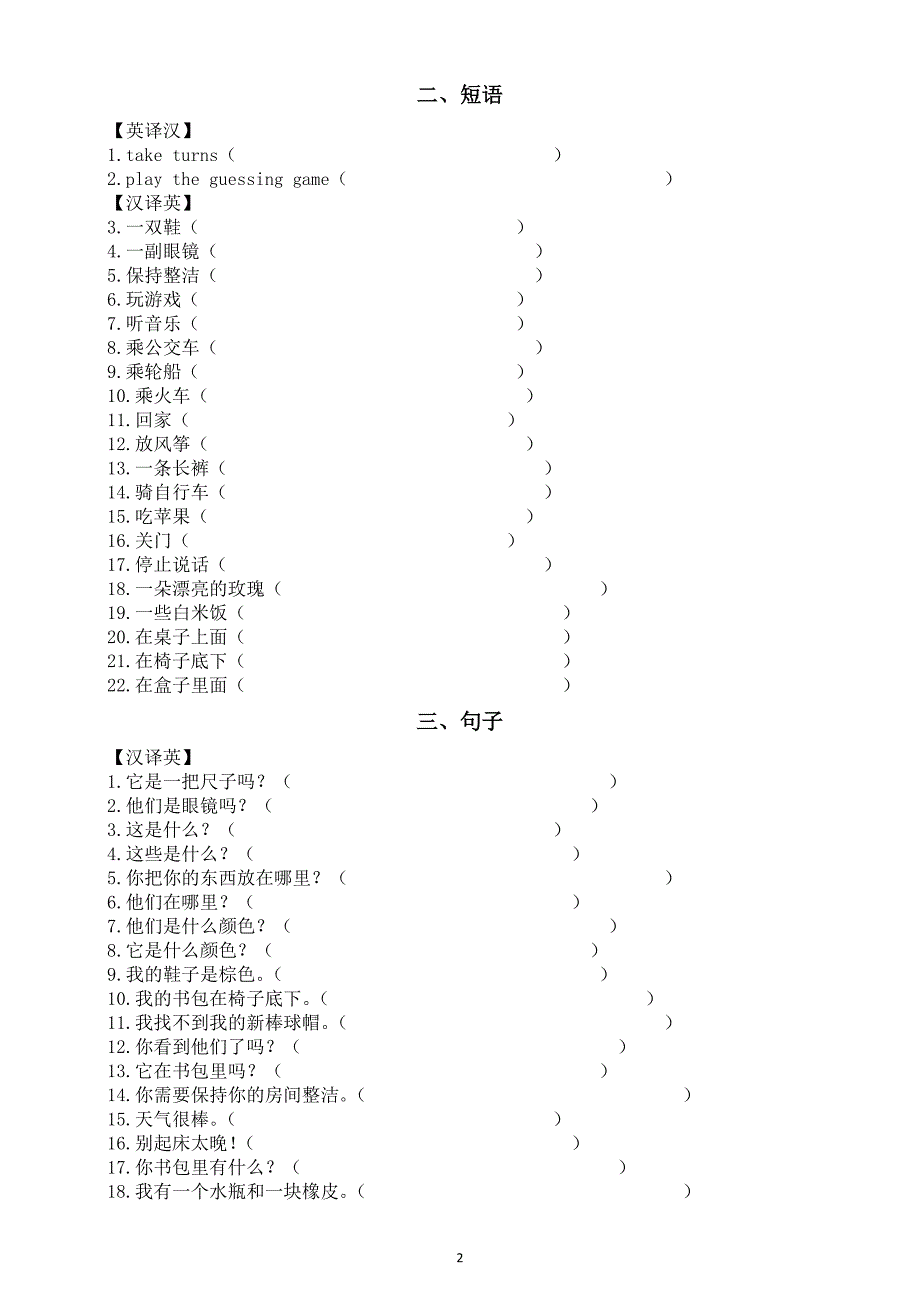 二、短语

【英译汉】
1.take turns（ ）
2.play the guessing game（ ）
【汉译英】
3.一双鞋（ ）
4.一副眼镜（ ）
5.保持整洁（ ）
6.玩游戏（ ）
7.听音乐（ ）
8.乘公交车（ ）
9.乘轮船（ ）
10.乘火车（ ）
11.回家（ ）
12.放风筝（ ）
13.一条长裤（ ）
14.骑自行车（ ）
15.吃苹果（ ）
16.关门（ ）
17.停止说话（ ）
18.一朵漂亮的玫瑰（ ）
19.一些白米饭（ ）
20.在桌子上面（ ）
21.在椅子底下（ ）
22.在盒子里面（ ）

三、句子

【汉译英】
1.它是一把尺子吗？（ ）
2.他们是眼镜吗？（ ）
3.这是什么？（ ）
4.这些是什么？（ ）
5.你把你的东西放在哪里？（ ）
6.他们在哪里？（ ）
7.他们是什么颜色？（ ）
8.它是什么颜色？（ ）
9.我的鞋子是棕色。（ ）
10.我的书包在椅子底下。（ ）
11.我找不到我的新棒球帽。（ ）
12.你看到他们了吗？（ ）
13.它在书包里吗？（ ）
14.你需要保持你的房间整洁。（ ）
15.天气很棒。（ ）
16.别起床太晚！（ ）
17.你书包里有什么？（ ）
18.我有一个水瓶和一块橡皮。（ ）

2